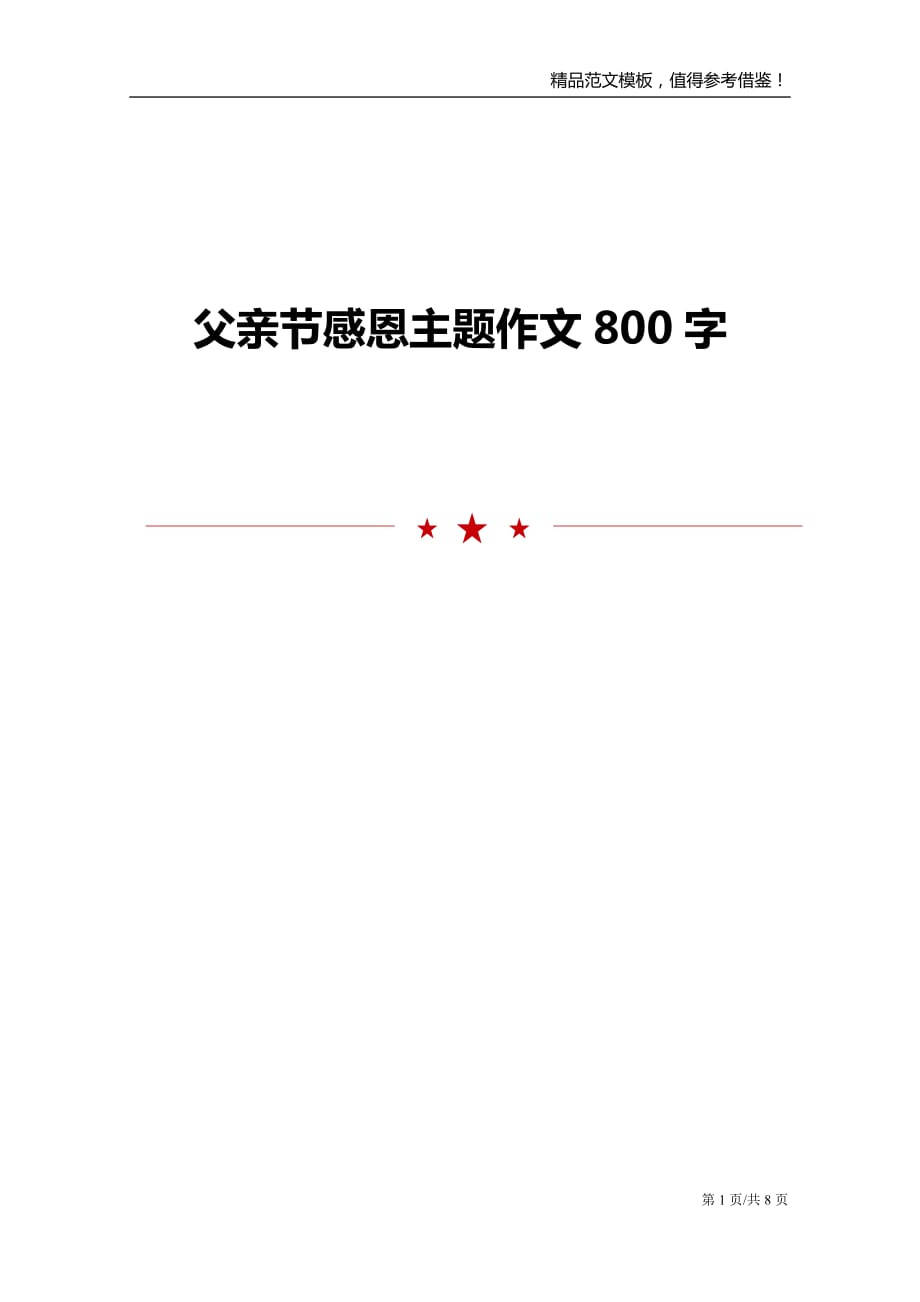 精品范文模板，值得参考借鉴！

父亲节感恩主题作文 800 字

第 1 页/共 8 页